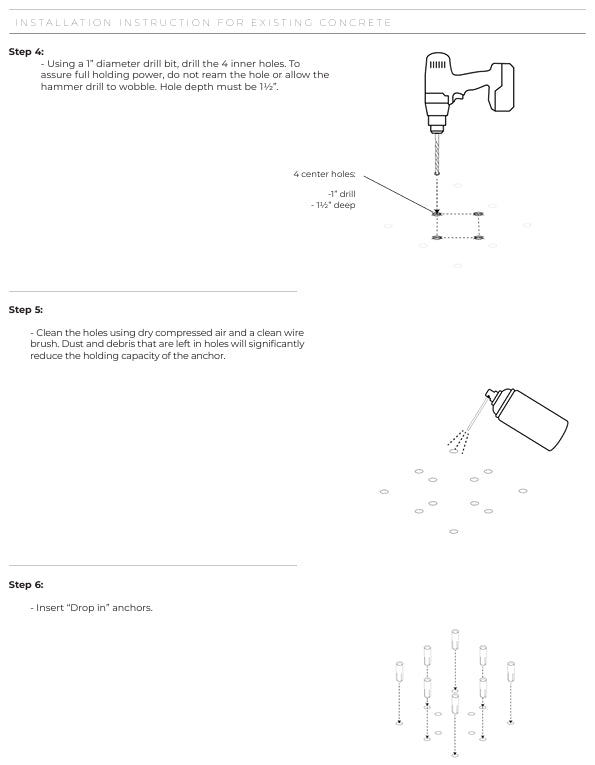 INSTALLATION INSTRUCTION FOR EXISTING CONCRETE

Step 4:

- Using a 1" diameter drill bit, drill the 4 inner holes. To assure full holding power, do not ream the hole or allow the hammer drill to wobble. Hole depth must be 1½".

4 center holes:

-1" drill
- 1½" deep

Step 5:

- Clean the holes using dry compressed air and a clean wire brush. Dust and debris that are left in holes will significantly reduce the holding capacity of the anchor.

Step 6:

- Insert "Drop in" anchors.